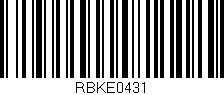 RBKE0431